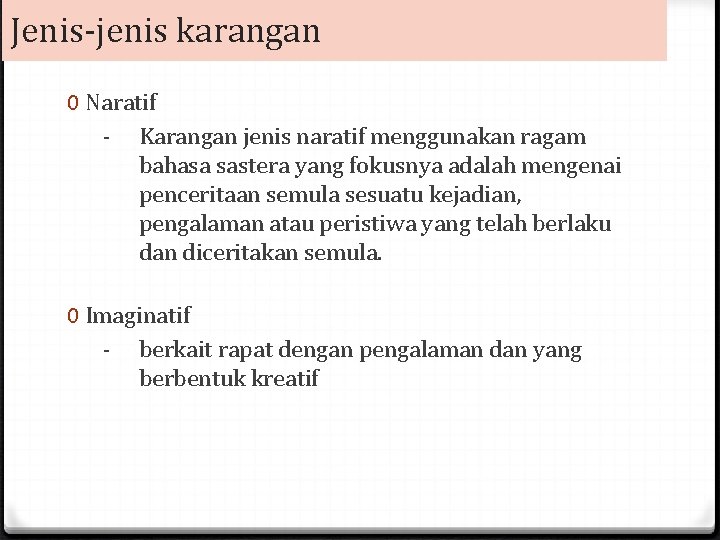 Jenis-jenis karangan

0 Naratif

- Karangan jenis naratif menggunakan ragam bahasa sastera yang fokusnya adalah mengenai penceritaan semula sesuatu kejadian, pengalaman atau peristiwa yang telah berlaku dan diceritakan semula.

0 Imaginatif

- berkait rapat dengan pengalaman dan yang berbentuk kreatif